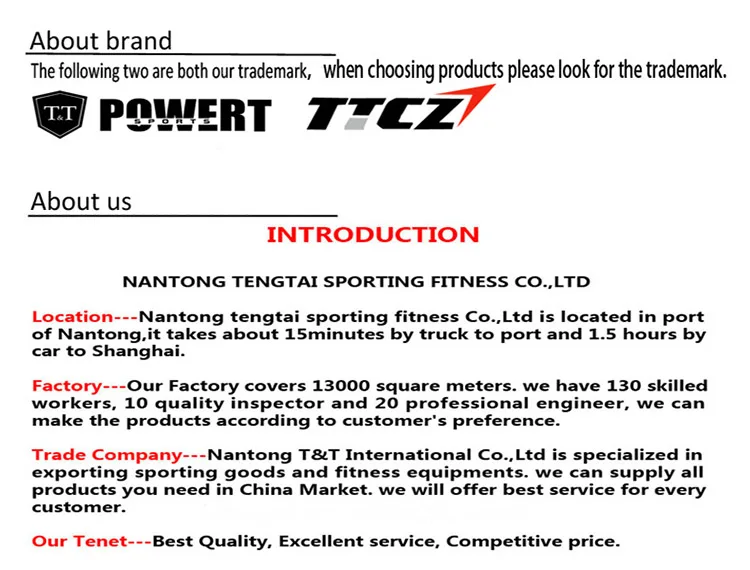 About brand

The following two are both our trademark, when choosing products please look for the trademark.

T&T POWERT SPORTS TTCZ

About us

INTRODUCTION

NANTONG TENGTAI SPORTING FITNESS CO.,LTD

Location---Nantong tengtai sporting fitness Co.,Ltd is located in port of Nantong,it takes about 15minutes by truck to port and 1.5 hours by car to Shanghai.

Factory---Our Factory covers 13000 square meters. we have 130 skilled workers, 10 quality inspector and 20 professional engineer, we can make the products according to customer's preference.

Trade Company---Nantong T&T International Co.,Ltd is specialized in exporting sporting goods and fitness equipments. we can supply all products you need in China Market. we will offer best service for every customer.

Our Tenet---Best Quality, Excellent service, Competitive price.